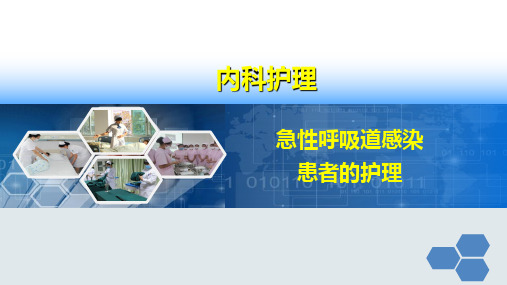 内科护理

急性呼吸道感染
患者的护理